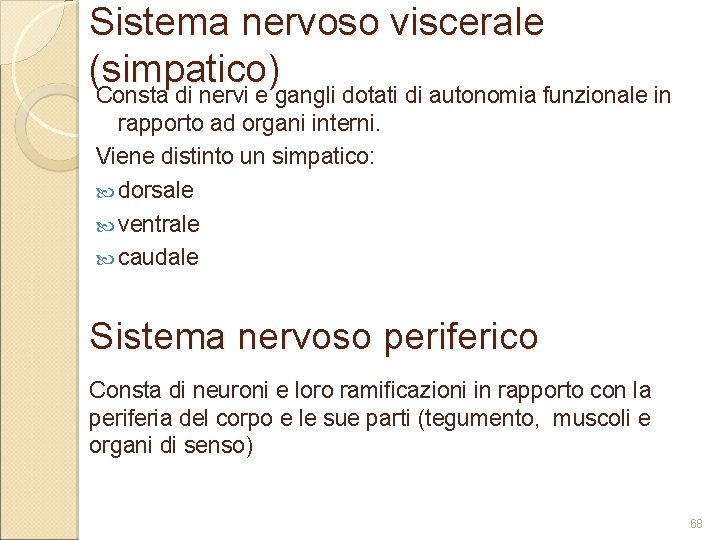 Sistema nervoso viscerale (simpatico)

Consta di nervi e gangli dotati di autonomia funzionale in rapporto ad organi interni.

Viene distinto un simpatico:

dorsale

ventrale

caudale

Sistema nervoso periferico

Consta di neuroni e loro ramificazioni in rapporto con la periferia del corpo e le sue parti (tegumento, muscoli e organi di senso)

68